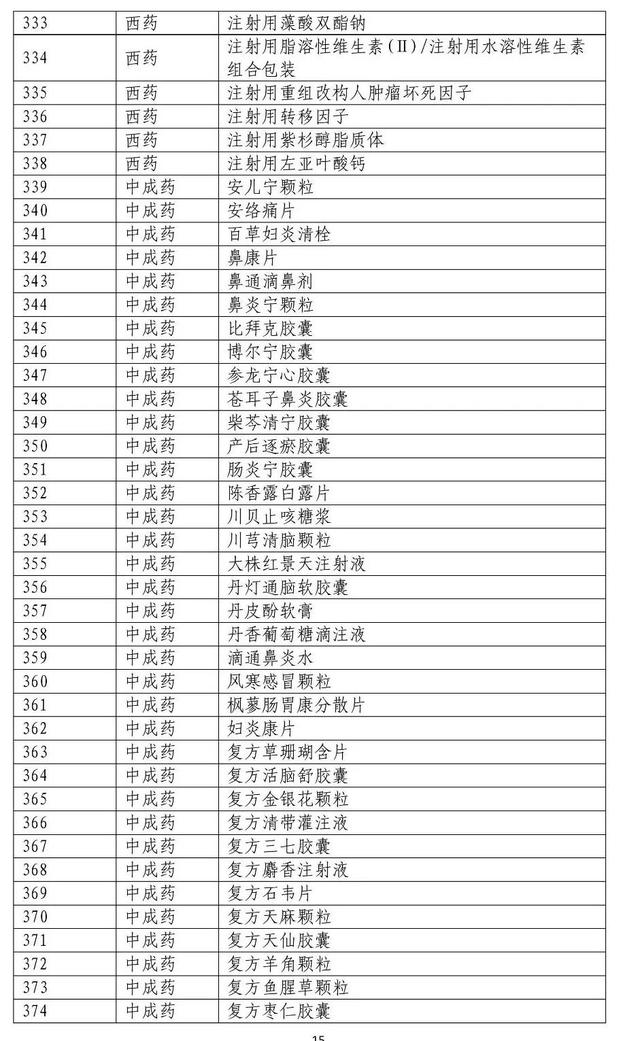 | 333 | 西药 | 注射用藻酸双酯钠 |
|---|---|---|
| 334 | 西药 | 注射用脂溶性维生素（II）/注射用水溶性维生素组合包装 |
| 335 | 西药 | 注射用重组改构人肿瘤坏死因子 |
| 336 | 西药 | 注射用转移因子 |
| 337 | 西药 | 注射用紫杉醇脂质体 |
| 338 | 西药 | 注射用左亚叶酸钙 |
| 339 | 中成药 | 安儿宁颗粒 |
| 340 | 中成药 | 安络痛片 |
| 341 | 中成药 | 百草妇炎清栓 |
| 342 | 中成药 | 鼻康片 |
| 343 | 中成药 | 鼻通滴鼻剂 |
| 344 | 中成药 | 鼻炎宁颗粒 |
| 345 | 中成药 | 比拜克胶囊 |
| 346 | 中成药 | 博尔宁胶囊 |
| 347 | 中成药 | 参龙宁心胶囊 |
| 348 | 中成药 | 苍耳子鼻炎胶囊 |
| 349 | 中成药 | 柴芩清宁胶囊 |
| 350 | 中成药 | 产后逐瘀胶囊 |
| 351 | 中成药 | 肠炎宁胶囊 |
| 352 | 中成药 | 陈香露白露片 |
| 353 | 中成药 | 川贝止咳糖浆 |
| 354 | 中成药 | 川芎清脑颗粒 |
| 355 | 中成药 | 大株红景天注射液 |
| 356 | 中成药 | 丹灯通脑软胶囊 |
| 357 | 中成药 | 丹皮酚软膏 |
| 358 | 中成药 | 丹香葡萄糖滴注液 |
| 359 | 中成药 | 滴通鼻炎水 |
| 360 | 中成药 | 风寒感冒颗粒 |
| 361 | 中成药 | 枫蓼肠胃康分散片 |
| 362 | 中成药 | 妇炎康片 |
| 363 | 中成药 | 复方草珊瑚含片 |
| 364 | 中成药 | 复方活脑舒胶囊 |
| 365 | 中成药 | 复方金银花颗粒 |
| 366 | 中成药 | 复方清带灌注液 |
| 367 | 中成药 | 复方三七胶囊 |
| 368 | 中成药 | 复方麝香注射液 |
| 369 | 中成药 | 复方石韦片 |
| 370 | 中成药 | 复方天麻颗粒 |
| 371 | 中成药 | 复方天仙胶囊 |
| 372 | 中成药 | 复方羊角颗粒 |
| 373 | 中成药 | 复方鱼腥草颗粒 |
| 374 | 中成药 | 复方枣仁胶囊 |

15